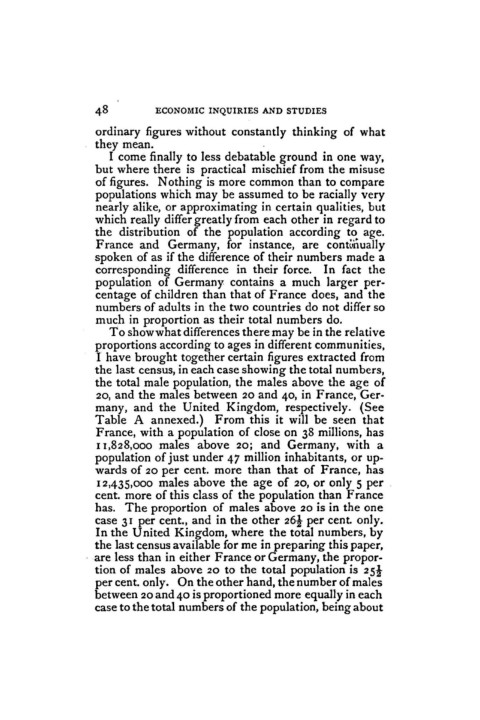 48 ECONOMIC INQUIRIES AND STUDIES

ordinary figures without constantly thinking of what they mean.

I come finally to less debatable ground in one way, but where there is practical mischief from the misuse of figures. Nothing is more common than to compare populations which may be assumed to be racially very nearly alike, or approximating in certain qualities, but which really differ greatly from each other in regard to the distribution of the population according to age. France and Germany, for instance, are continually spoken of as if the difference of their numbers made a corresponding difference in their force. In fact the population of Germany contains a much larger percentage of children than that of France does, and the numbers of adults in the two countries do not differ so much in proportion as their total numbers do.

To show what differences there may be in the relative proportions according to ages in different communities, I have brought together certain figures extracted from the last census, in each case showing the total numbers, the total male population, the males above the age of 20, and the males between 20 and 40, in France, Germany, and the United Kingdom, respectively. (See Table A annexed.) From this it will be seen that France, with a population of close on 38 millions, has 11,828,000 males above 20; and Germany, with a population of just under 47 million inhabitants, or upwards of 20 per cent. more than that of France, has 12,435,000 males above the age of 20, or only 5 per cent. more of this class of the population than France has. The proportion of males above 20 is in the one case 31 per cent., and in the other $26\frac{1}{2}$ per cent. only. In the United Kingdom, where the total numbers, by the last census available for me in preparing this paper, are less than in either France or Germany, the proportion of males above 20 to the total population is $25\frac{1}{2}$ per cent. only. On the other hand, the number of males between 20 and 40 is proportioned more equally in each case to the total numbers of the population, being about